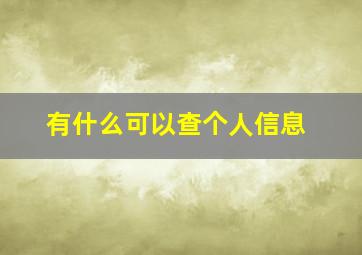 有什么可以查个人信息